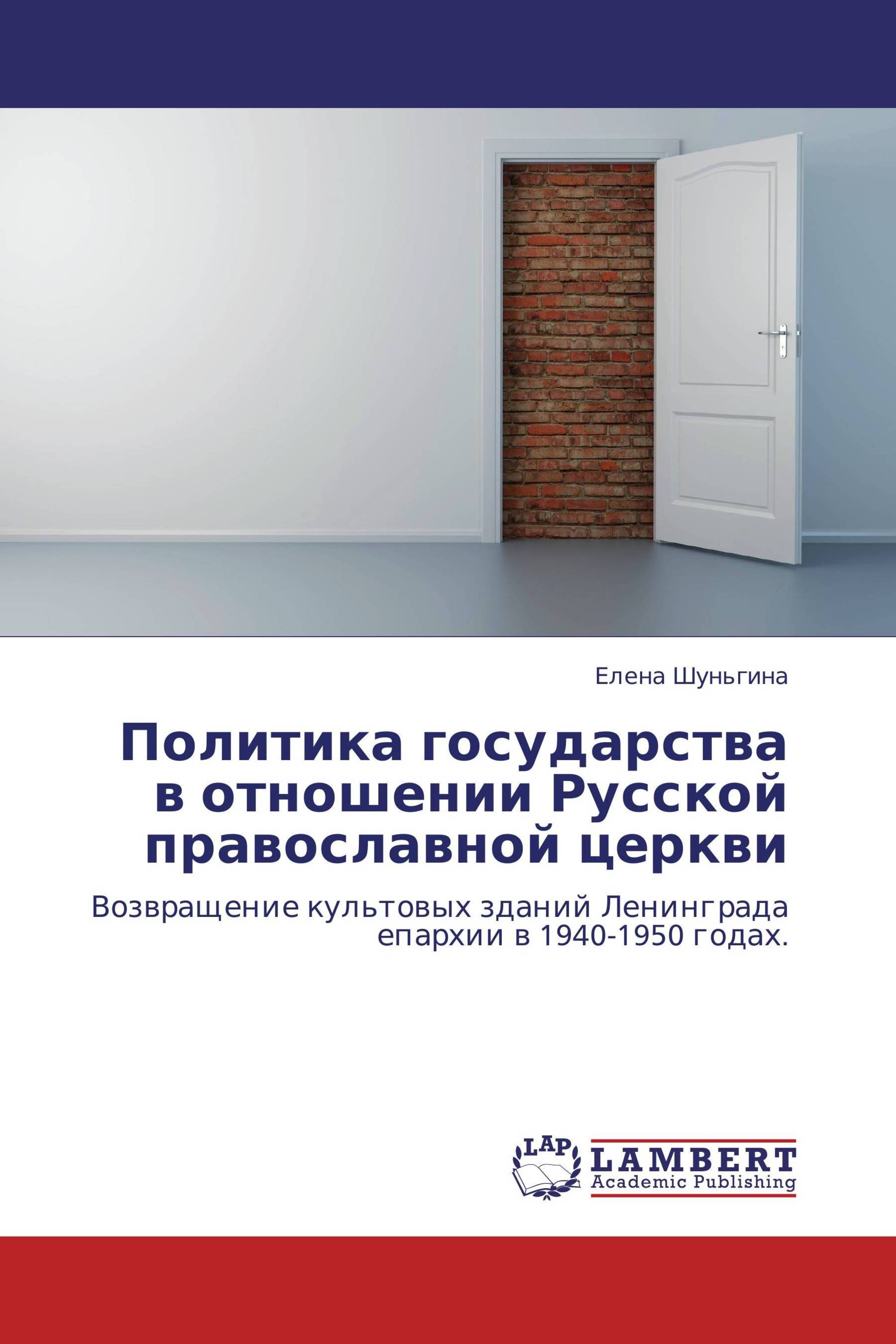 Елена Шуньгина

Политика государства в отношении Русской православной церкви

Возвращение культовых зданий Ленинграда епархии в 1940-1950 годах.

LAP

LAMBERT
Academic Publishing